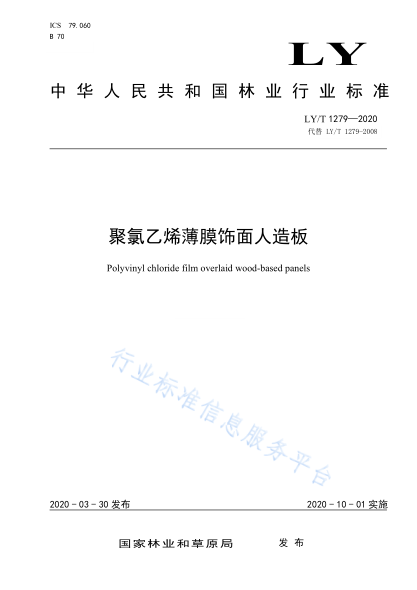 ICS 79.060
B 70

LY

中华人民共和国林业行业标准

LY/T 1279—2020
代替 LY/T 1279-2008

聚氯乙烯薄膜饰面人造板

Polyvinyl chloride film overlaid wood-based panels

行业标准信息服务平台

2020-03-30 发布

2020-10-01 实施

国家林业和草原局 发布